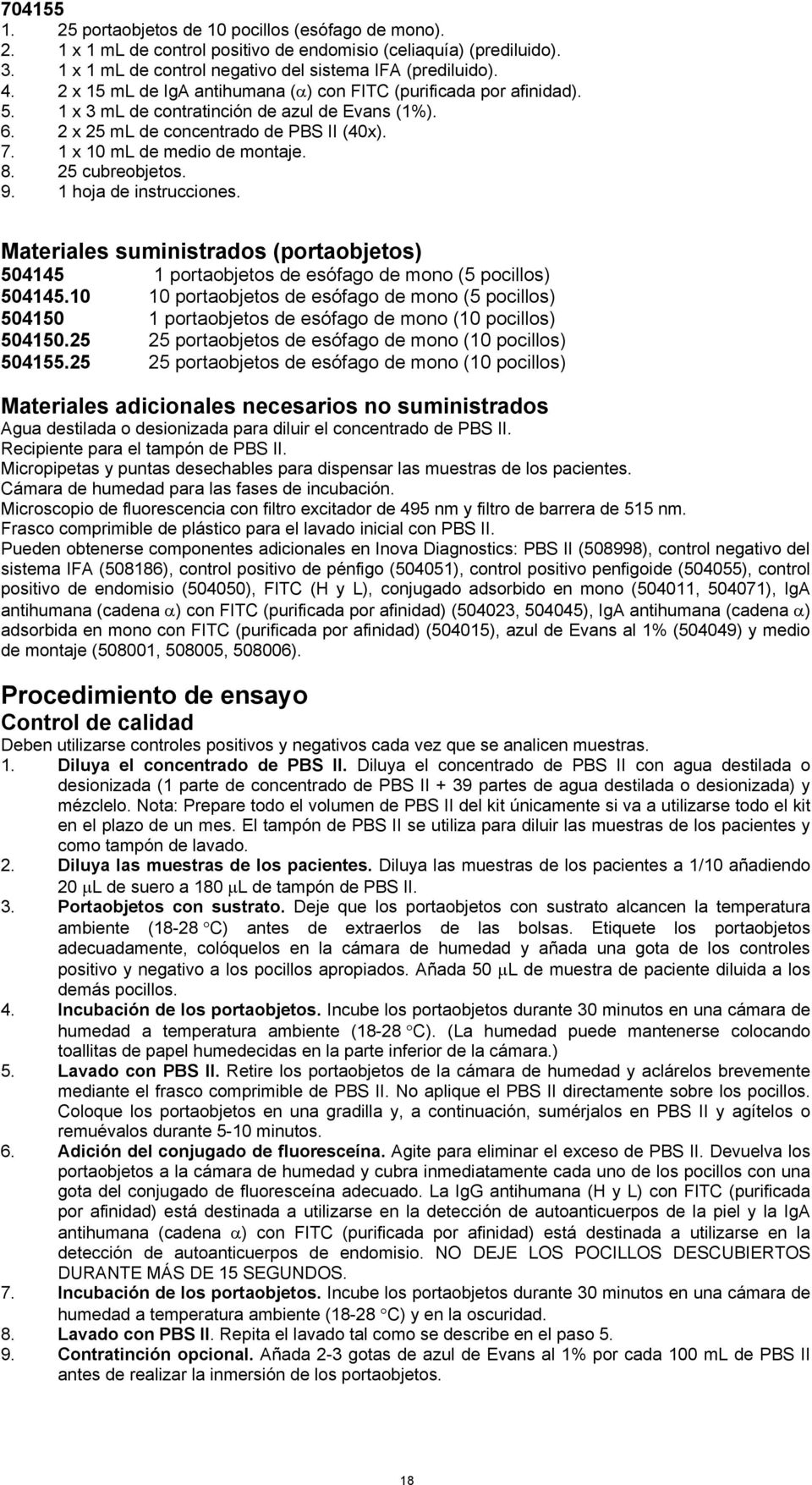 704155
1. 25 portaobjetos de 10 pocillos (esófago de mono).
2. 1 x 1 mL de control positivo de endomisio (celiaquía) (prediluido).
3. 1 x 1 mL de control negativo del sistema IFA (prediluido).
4. 2 x 15 mL de IgA antihumana ($\alpha$) con FITC (purificada por afinidad).
5. 1 x 3 mL de contratinción de azul de Evans (1%).
6. 2 x 25 mL de concentrado de PBS II (40x).
7. 1 x 10 mL de medio de montaje.
8. 25 cubreobjetos.
9. 1 hoja de instrucciones.

Materiales suministrados (portaobjetos)
504145 1 portaobjetos de esófago de mono (5 pocillos)
504145.10 10 portaobjetos de esófago de mono (5 pocillos)
504150 1 portaobjetos de esófago de mono (10 pocillos)
504150.25 25 portaobjetos de esófago de mono (10 pocillos)
504155.25 25 portaobjetos de esófago de mono (10 pocillos)

Materiales adicionales necesarios no suministrados
Agua destilada o desionizada para diluir el concentrado de PBS II.
Recipiente para el tampón de PBS II.
Micropipetas y puntas desechables para dispensar las muestras de los pacientes.
Cámara de humedad para las fases de incubación.
Microscopio de fluorescencia con filtro excitador de 495 nm y filtro de barrera de 515 nm.
Frasco comprimible de plástico para el lavado inicial con PBS II.
Pueden obtenerse componentes adicionales en Inova Diagnostics: PBS II (508998), control negativo del sistema IFA (508186), control positivo de pénfigo (504051), control positivo penfigoide (504055), control positivo de endomisio (504050), FITC (H y L), conjugado adsorbido en mono (504011, 504071), IgA antihumana (cadena $\alpha$) con FITC (purificada por afinidad) (504023, 504045), IgA antihumana (cadena $\alpha$) adsorbida en mono con FITC (purificada por afinidad) (504015), azul de Evans al 1% (504049) y medio de montaje (508001, 508005, 508006).

Procedimiento de ensayo
Control de calidad
Deben utilizarse controles positivos y negativos cada vez que se analicen muestras.
1. Diluya el concentrado de PBS II. Diluya el concentrado de PBS II con agua destilada o desionizada (1 parte de concentrado de PBS II + 39 partes de agua destilada o desionizada) y mézclelo. Nota: Prepare todo el volumen de PBS II del kit únicamente si va a utilizarse todo el kit en el plazo de un mes. El tampón de PBS II se utiliza para diluir las muestras de los pacientes y como tampón de lavado.
2. Diluya las muestras de los pacientes. Diluya las muestras de los pacientes a 1/10 añadiendo 20 $\mu$L de suero a 180 $\mu$L de tampón de PBS II.
3. Portaobjetos con sustrato. Deje que los portaobjetos con sustrato alcancen la temperatura ambiente (18-28 °C) antes de extraerlos de las bolsas. Etiquete los portaobjetos adecuadamente, colóquelos en la cámara de humedad y añada una gota de los controles positivo y negativo a los pocillos apropiados. Añada 50 $\mu$L de muestra de paciente diluida a los demás pocillos.
4. Incubación de los portaobjetos. Incube los portaobjetos durante 30 minutos en una cámara de humedad a temperatura ambiente (18-28 °C). (La humedad puede mantenerse colocando toallitas de papel humedecidas en la parte inferior de la cámara.)
5. Lavado con PBS II. Retire los portaobjetos de la cámara de humedad y aclárelos brevemente mediante el frasco comprimible de PBS II. No aplique el PBS II directamente sobre los pocillos. Coloque los portaobjetos en una gradilla y, a continuación, sumérjalos en PBS II y agítelos o remuévalos durante 5-10 minutos.
6. Adición del conjugado de fluoresceína. Agite para eliminar el exceso de PBS II. Devuelva los portaobjetos a la cámara de humedad y cubra inmediatamente cada uno de los pocillos con una gota del conjugado de fluoresceína adecuado. La IgG antihumana (H y L) con FITC (purificada por afinidad) está destinada a utilizarse en la detección de autoanticuerpos de la piel y la IgA antihumana (cadena $\alpha$) con FITC (purificada por afinidad) está destinada a utilizarse en la detección de autoanticuerpos de endomisio. NO DEJE LOS POCILLOS DESCUBIERTOS DURANTE MÁS DE 15 SEGUNDOS.
7. Incubación de los portaobjetos. Incube los portaobjetos durante 30 minutos en una cámara de humedad a temperatura ambiente (18-28 °C) y en la oscuridad.
8. Lavado con PBS II. Repita el lavado tal como se describe en el paso 5.
9. Contratinción opcional. Añada 2-3 gotas de azul de Evans al 1% por cada 100 mL de PBS II antes de realizar la inmersión de los portaobjetos.

18